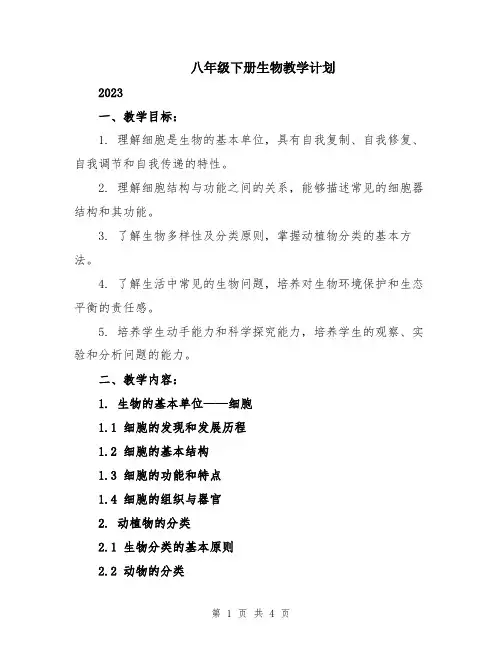 八年级下册生物教学计划

2023

一、教学目标:

1. 理解细胞是生物的基本单位，具有自我复制、自我修复、自我调节和自我传递的特性。

2. 理解细胞结构与功能之间的关系，能够描述常见的细胞器结构和其功能。

3. 了解生物多样性及分类原则，掌握动植物分类的基本方法。

4. 了解生活中常见的生物问题，培养对生物环境保护和生态平衡的责任感。

5. 培养学生动手能力和科学探究能力，培养学生的观察、实验和分析问题的能力。

二、教学内容:

1. 生物的基本单位——细胞

1.1 细胞的发现和发展历程

1.2 细胞的基本结构

1.3 细胞的功能和特点

1.4 细胞的组织与器官

2. 动植物的分类

2.1 生物分类的基本原则

2.2 动物的分类

第 1 页 共 4 页